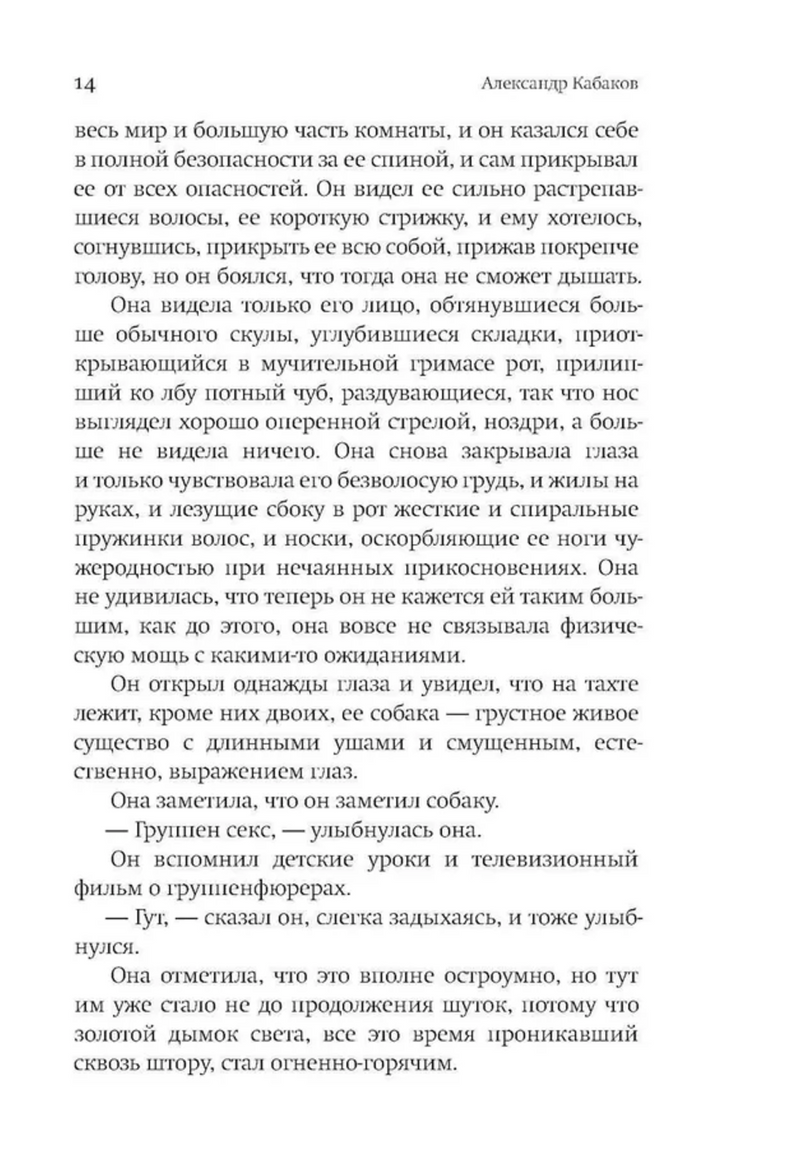 14 Александр Кабаков

весь мир и большую часть комнаты, и он казался себе в полной безопасности за ее спиной, и сам прикрывал ее от всех опасностей. Он видел ее сильно растрепавшиеся волосы, ее короткую стрижку, и ему хотелось, согнувшись, прикрыть ее всю собой, прижав покрепче голову, но он боялся, что тогда она не сможет дышать.

Она видела только его лицо, обтянувшиеся больше обычного скулы, углубившиеся складки, приоткрывающийся в мучительной гримасе рот, прилипший ко лбу потный чуб, раздувающиеся, так что нос выглядел хорошо оперенной стрелой, ноздри, а больше не видела ничего. Она снова закрывала глаза и только чувствовала его безволосую грудь, и жилы на руках, и лезущие сбоку в рот жесткие и спиральные пружинки волос, и носки, оскорбляющие ее ноги чужеродностью при нечаянных прикосновениях. Она не удивилась, что теперь он не кажется ей таким большим, как до этого, она вовсе не связывала физическую мощь с какими-то ожиданиями.

Он открыл однажды глаза и увидел, что на тахте лежит, кроме них двоих, ее собака — грустное живое существо с длинными ушами и смущенным, естественно, выражением глаз.

Она заметила, что он заметил собаку.

— Группен секс, — улыбнулась она.

Он вспомнил детские уроки и телевизионный фильм о группенфюрерах.

— Гут, — сказал он, слегка задыхаясь, и тоже улыбнулся.

Она отметила, что это вполне остроумно, но тут им уже стало не до продолжения шуток, потому что золотой дымок света, все это время проникавший сквозь штору, стал огненно-горячим.